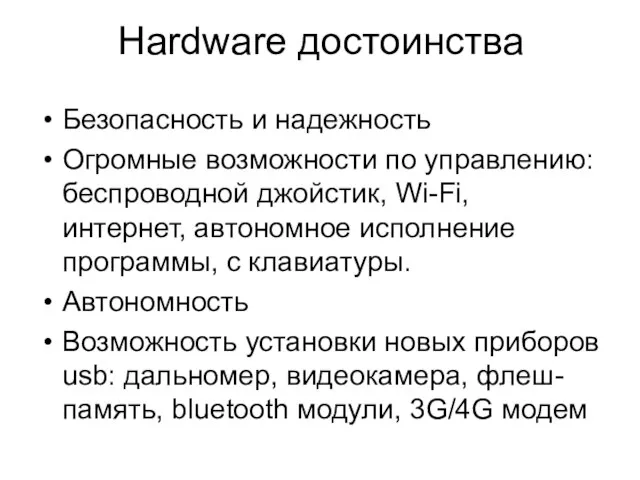 Hardware достоинства

• Безопасность и надежность
• Огромные возможности по управлению: беспроводной джойстик, Wi-Fi, интернет, автономное исполнение программы, с клавиатуры.
• Автономность
• Возможность установки новых приборов usb: дальномер, видеокамера, флеш-память, bluetooth модули, 3G/4G модем